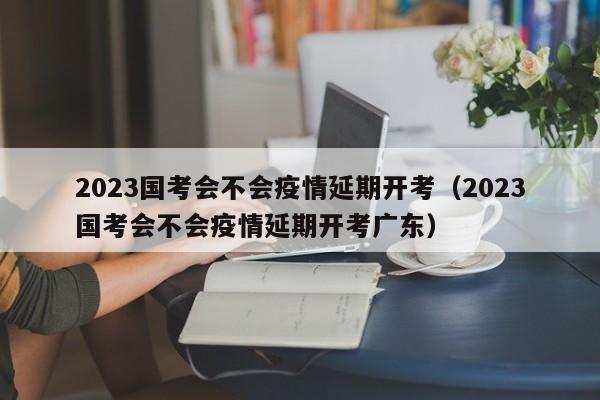 2023国考会不会疫情延期开考（2023国考会不会疫情延期开考广东）